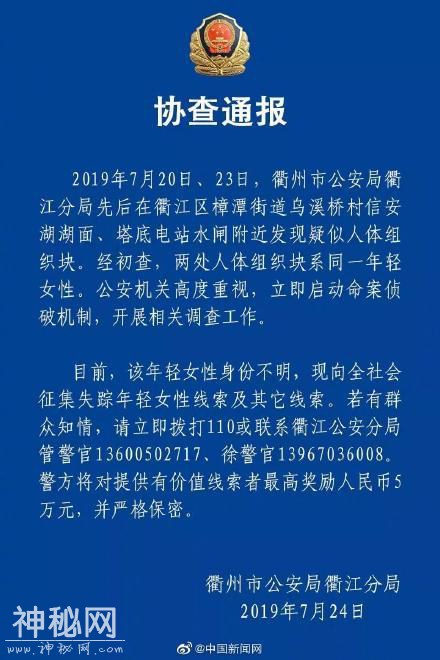 协查通报

2019年7月20日、23日，衢州市公安局衢江分局先后在衢江区樟潭街道乌溪桥村信安湖湖面、塔底电站水闸附近发现疑似人体组织块。经初查，两处人体组织块系同一年轻女性。公安机关高度重视，立即启动命案侦破机制，开展相关调查工作。

目前，该年轻女性身份不明，现向全社会征集失踪年轻女性线索及其它线索。若有群众知情，请立即拨打110或联系衢江公安分局管警官13600502717、徐警官13967036008。警方将对提供有价值线索者最高奖励人民币5万元，并严格保密。

衢州市公安局衢江分局
2019年7月24日

神秘网
www.神秘网.com
@中国新闻网